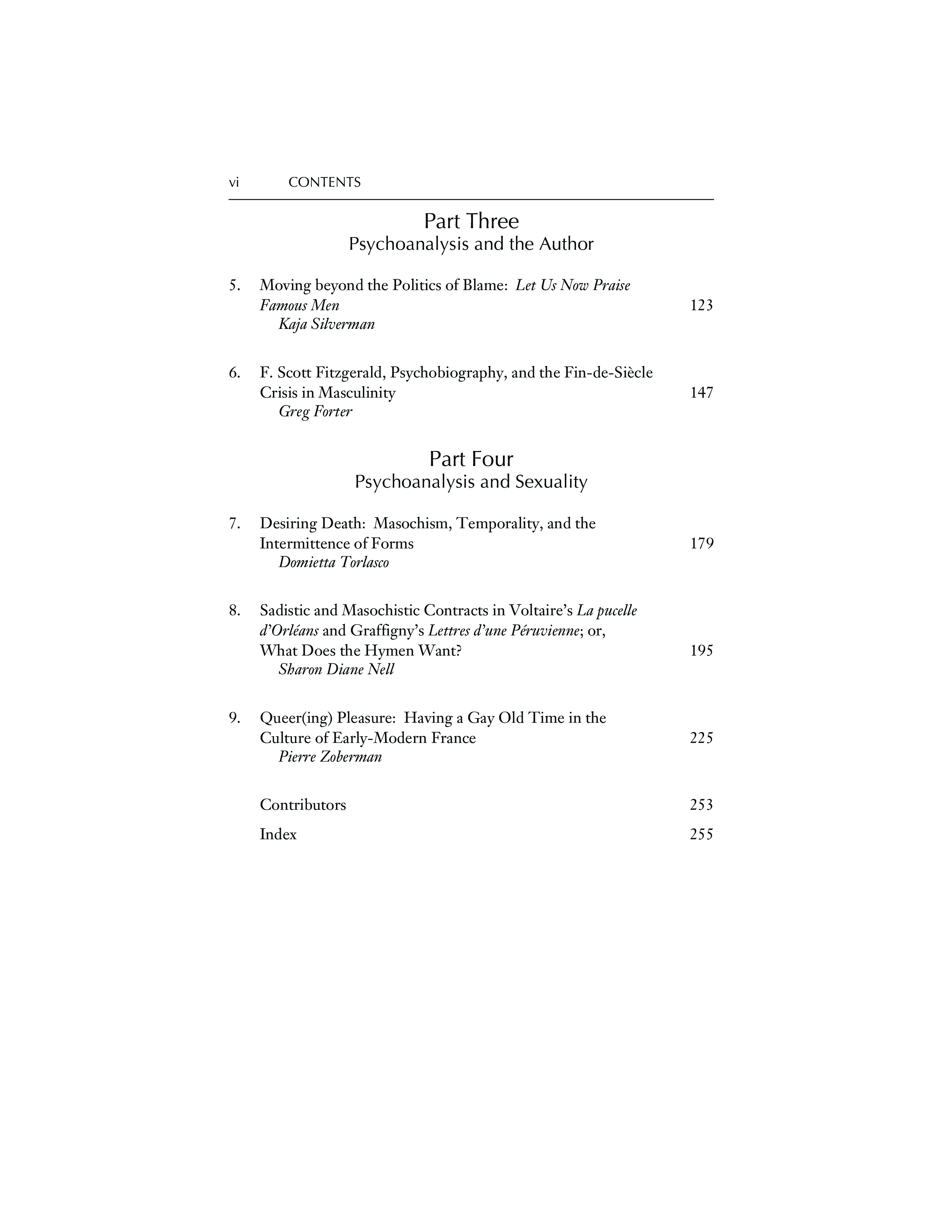 vi CONTENTS

Part Three
Psychoanalysis and the Author

5. Moving beyond the Politics of Blame: Let Us Now Praise Famous Men 123
Kaja Silverman

6. F. Scott Fitzgerald, Psychobiography, and the Fin-de-Siècle Crisis in Masculinity 147
Greg Forter

Part Four
Psychoanalysis and Sexuality

7. Desiring Death: Masochism, Temporality, and the Intermittence of Forms 179
Domietta Torlasco

8. Sadistic and Masochistic Contracts in Voltaire's La pucelle d'Orléans and Graffigny's Lettres d'une Péruvienne; or, What Does the Hymen Want? 195
Sharon Diane Nell

9. Queer(ing) Pleasure: Having a Gay Old Time in the Culture of Early-Modern France 225
Pierre Zoberman

Contributors 253

Index 255